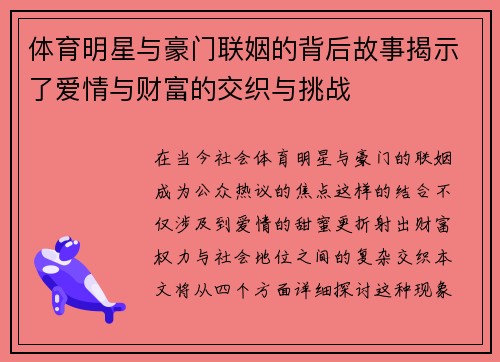 体育明星与豪门联姻的背后故事揭示了爱情与财富的交织与挑战

在当今社会体育明星与豪门的联姻成为公众热议的焦点这样的结合不仅涉及到爱情的甜蜜更折射出财富权力与社会地位之间的复杂交织本文将从四个方面详细探讨这种现象